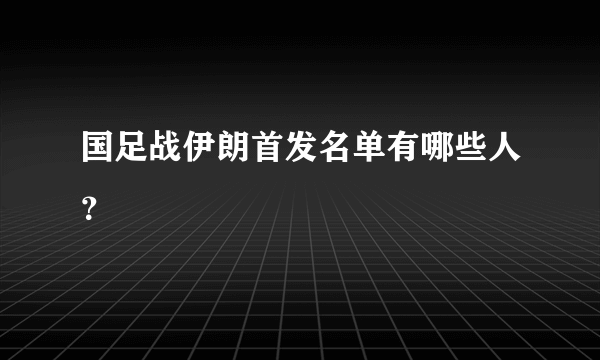 国足战伊朗首发名单有哪些人?